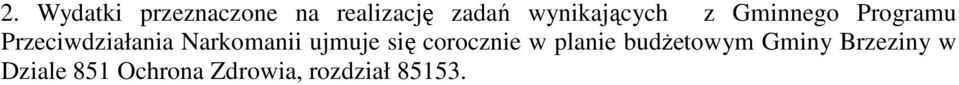 2. Wydatki przeznaczone na realizację zadań wynikających z Gminnego Programu Przeciwdziałania Narkomanii ujmuje się corocznie w planie budżetowym Gminy Brzeziny w Dziale 851 Ochrona Zdrowia, rozdział 85153.